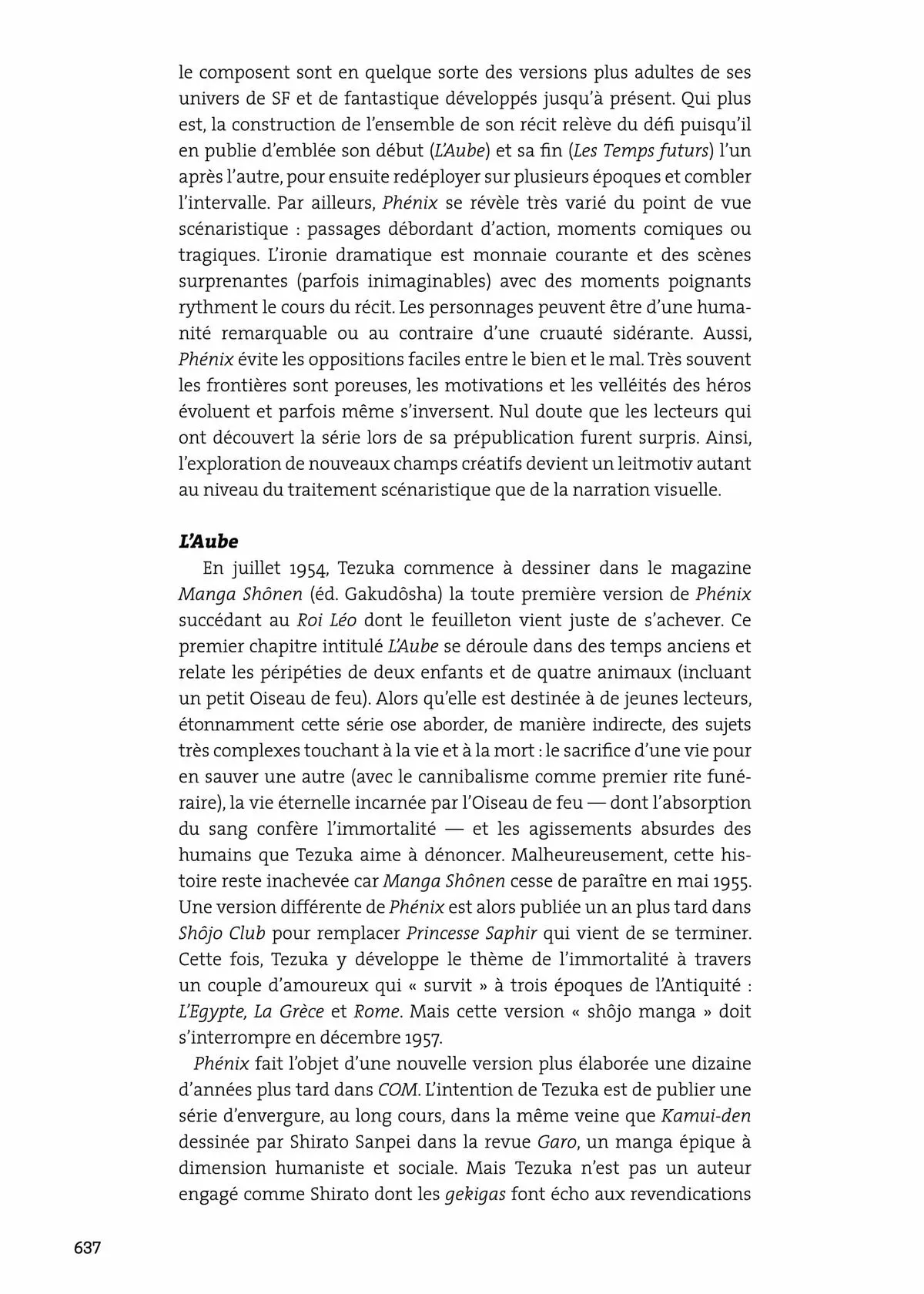 le composent sont en quelque sorte des versions plus adultes de ses univers de SF et de fantastique développés jusqu'à présent. Qui plus est, la construction de l'ensemble de son récit relève du défi puisqu'il en publie d'emblée son début (L'Aube) et sa fin (Les Temps futurs) l'un après l'autre, pour ensuite redéployer sur plusieurs époques et combler l'intervalle. Par ailleurs, Phénix se révèle très varié du point de vue scénaristique : passages débordant d'action, moments comiques ou tragiques. L'ironie dramatique est monnaie courante et des scènes surprenantes (parfois inimaginables) avec des moments poignants rythment le cours du récit. Les personnages peuvent être d'une humanité remarquable ou au contraire d'une cruauté sidérante. Aussi, Phénix évite les oppositions faciles entre le bien et le mal. Très souvent les frontières sont poreuses, les motivations et les velléités des héros évoluent et parfois même s'inversent. Nul doute que les lecteurs qui ont découvert la série lors de sa prépublication furent surpris. Ainsi, l'exploration de nouveaux champs créatifs devient un leitmotiv autant au niveau du traitement scénaristique que de la narration visuelle.

L'Aube

En juillet 1954, Tezuka commence à dessiner dans le magazine Manga Shônen (éd. Gakudôsha) la toute première version de Phénix succédant au Roi Léo dont le feuilleton vient juste de s'achever. Ce premier chapitre intitulé L'Aube se déroule dans des temps anciens et relate les péripéties de deux enfants et de quatre animaux (incluant un petit Oiseau de feu). Alors qu'elle est destinée à de jeunes lecteurs, étonnamment cette série ose aborder, de manière indirecte, des sujets très complexes touchant à la vie et à la mort : le sacrifice d'une vie pour en sauver une autre (avec le cannibalisme comme premier rite funéraire), la vie éternelle incarnée par l'Oiseau de feu — dont l'absorption du sang confère l'immortalité — et les agissements absurdes des humains que Tezuka aime à dénoncer. Malheureusement, cette histoire reste inachevée car Manga Shônen cesse de paraître en mai 1955. Une version différente de Phénix est alors publiée un an plus tard dans Shôjo Club pour remplacer Princesse Saphir qui vient de se terminer. Cette fois, Tezuka y développe le thème de l'immortalité à travers un couple d'amoureux qui « survit » à trois époques de l'Antiquité : L'Egypte, La Grèce et Rome. Mais cette version « shôjo manga » doit s'interrompre en décembre 1957.

Phénix fait l'objet d'une nouvelle version plus élaborée une dizaine d'années plus tard dans COM. L'intention de Tezuka est de publier une série d'envergure, au long cours, dans la même veine que Kamui-den dessinée par Shirato Sanpei dans la revue Garo, un manga épique à dimension humaniste et sociale. Mais Tezuka n'est pas un auteur engagé comme Shirato dont les gekigas font écho aux revendications

637